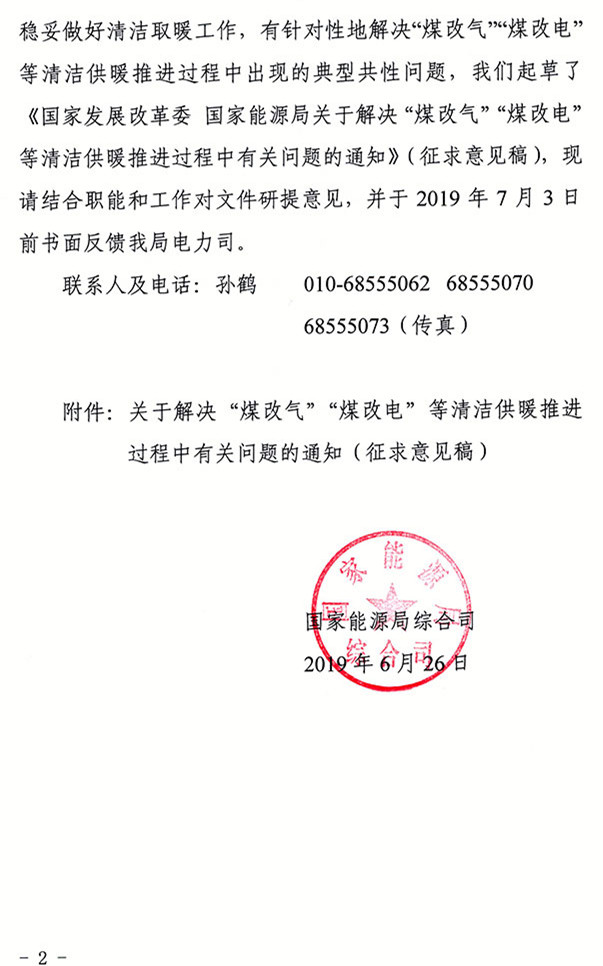 稳妥做好清洁取暖工作，有针对性地解决“煤改气”“煤改电”等清洁供暖推进过程中出现的典型共性问题，我们起草了《国家发展改革委 国家能源局关于解决“煤改气”“煤改电”等清洁供暖推进过程中有关问题的通知》（征求意见稿），现请结合职能和工作对文件研提意见，并于 2019 年 7 月 3 日前书面反馈我局电力司。

联系人及电话：孙鹤　　010-68555062　68555070
68555073（传真）

附件：关于解决“煤改气”“煤改电”等清洁供暖推进过程中有关问题的通知（征求意见稿）

国家能源局综合司

国家能源局综合司
2019 年 6 月 26 日

- 2 -